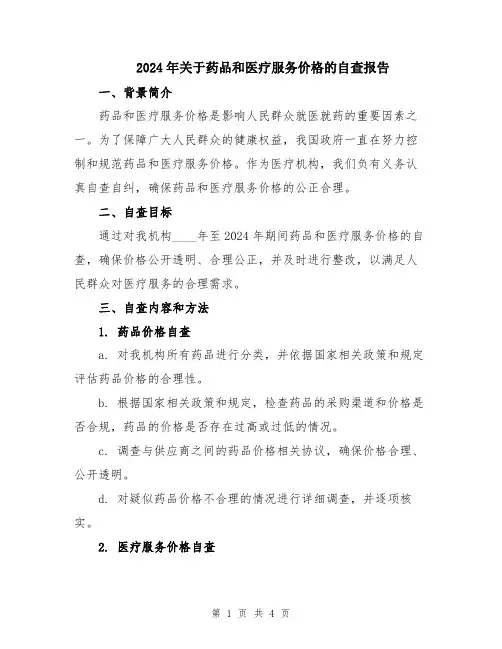 2024年关于药品和医疗服务价格的自查报告

一、背景简介

药品和医疗服务价格是影响人民群众就医就药的重要因素之一。为了保障广大人民群众的健康权益，我国政府一直在努力控制和规范药品和医疗服务价格。作为医疗机构，我们负有义务认真自查自纠，确保药品和医疗服务价格的公正合理。

二、自查目标

通过对我机构____年至2024年期间药品和医疗服务价格的自查，确保价格公开透明、合理公正，并及时进行整改，以满足人民群众对医疗服务的合理需求。

三、自查内容和方法

1. 药品价格自查

a. 对我机构所有药品进行分类，并依据国家相关政策和规定评估药品价格的合理性。

b. 根据国家相关政策和规定，检查药品的采购渠道和价格是否合规，药品的价格是否存在过高或过低的情况。

c. 调查与供应商之间的药品价格相关协议，确保价格合理、公开透明。

d. 对疑似药品价格不合理的情况进行详细调查，并逐项核实。

2. 医疗服务价格自查

第 1 页 共 4 页